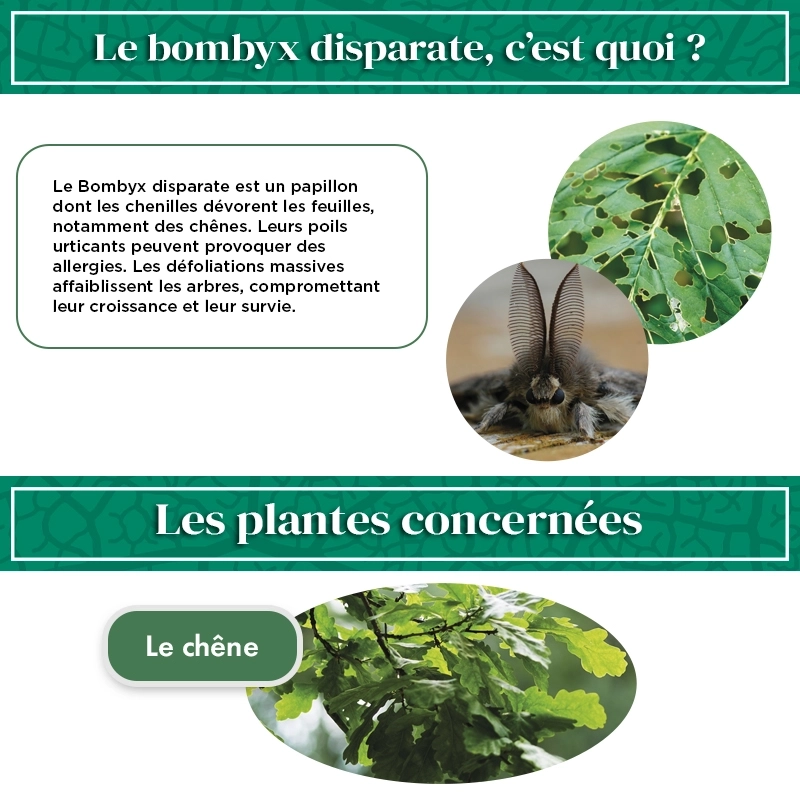 Le bombyx disparate, c'est quoi ?

Le Bombyx disparate est un papillon dont les chenilles dévorent les feuilles, notamment des chênes. Leurs poils urticants peuvent provoquer des allergies. Les défoliations massives affaiblissent les arbres, compromettant leur croissance et leur survie.

Les plantes concernées

Le chêne